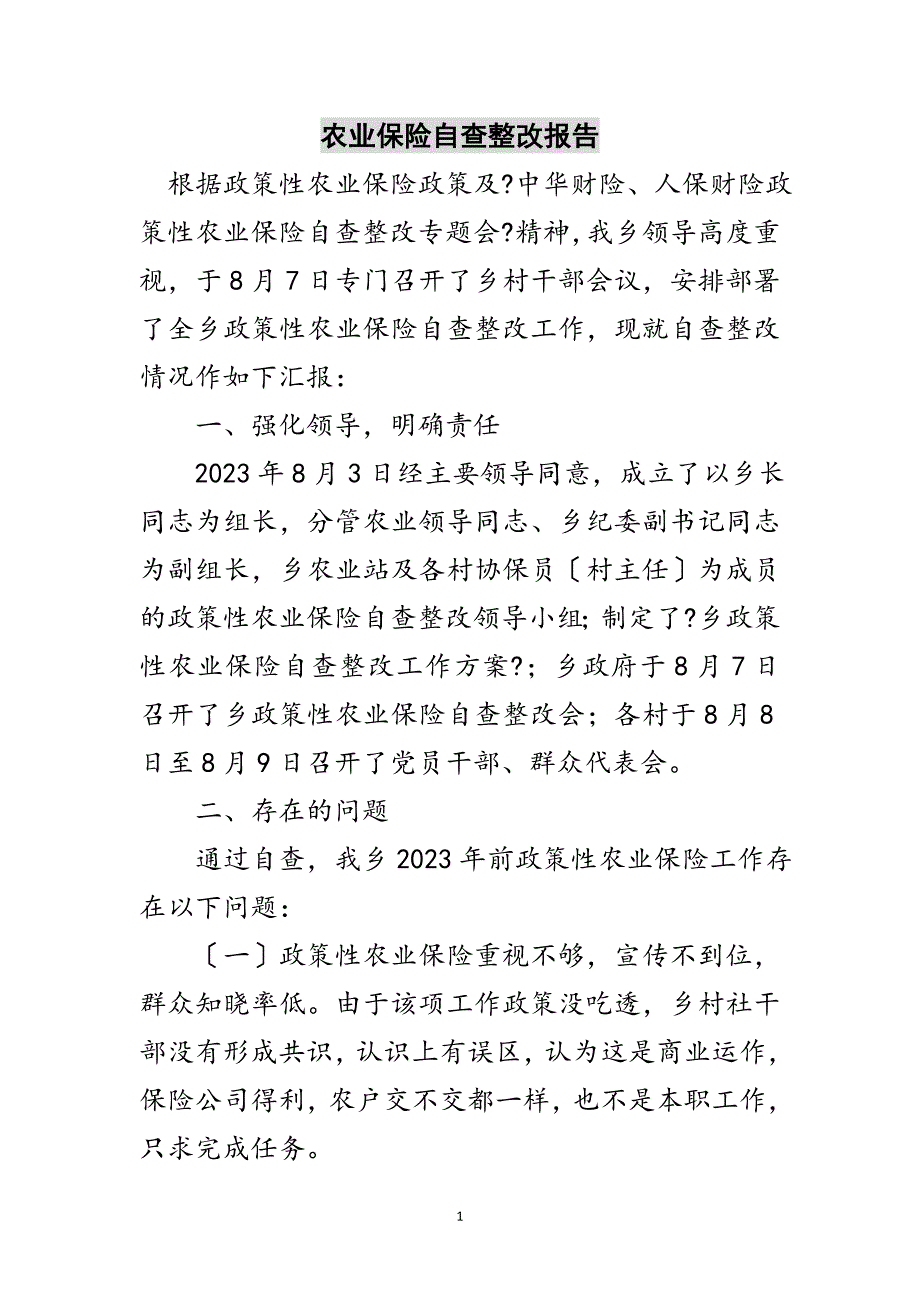 农业保险自查整改报告

根据政策性农业保险政策及?中华财险、人保财险政策性农业保险自查整改专题会?精神，我乡领导高度重视，于8月7日专门召开了乡村干部会议，安排部署了全乡政策性农业保险自查整改工作，现就自查整改情况作如下汇报：

一、强化领导，明确责任

2023年8月3日经主要领导同意，成立了以乡长同志为组长，分管农业领导同志、乡纪委副书记同志为副组长，乡农业站及各村协保员〔村主任〕为成员的政策性农业保险自查整改领导小组；制定了?乡政策性农业保险自查整改工作方案?；乡政府于8月7日召开了乡政策性农业保险自查整改会；各村于8月8日至8月9日召开了党员干部、群众代表会。

二、存在的问题

通过自查，我乡2023年前政策性农业保险工作存在以下问题：

〔一〕政策性农业保险重视不够，宣传不到位，群众知晓率低。由于该项工作政策没吃透，乡村社干部没有形成共识，认识上有误区，认为这是商业运作，保险公司得利，农户交不交都一样，也不是本职工作，只求完成任务。

1